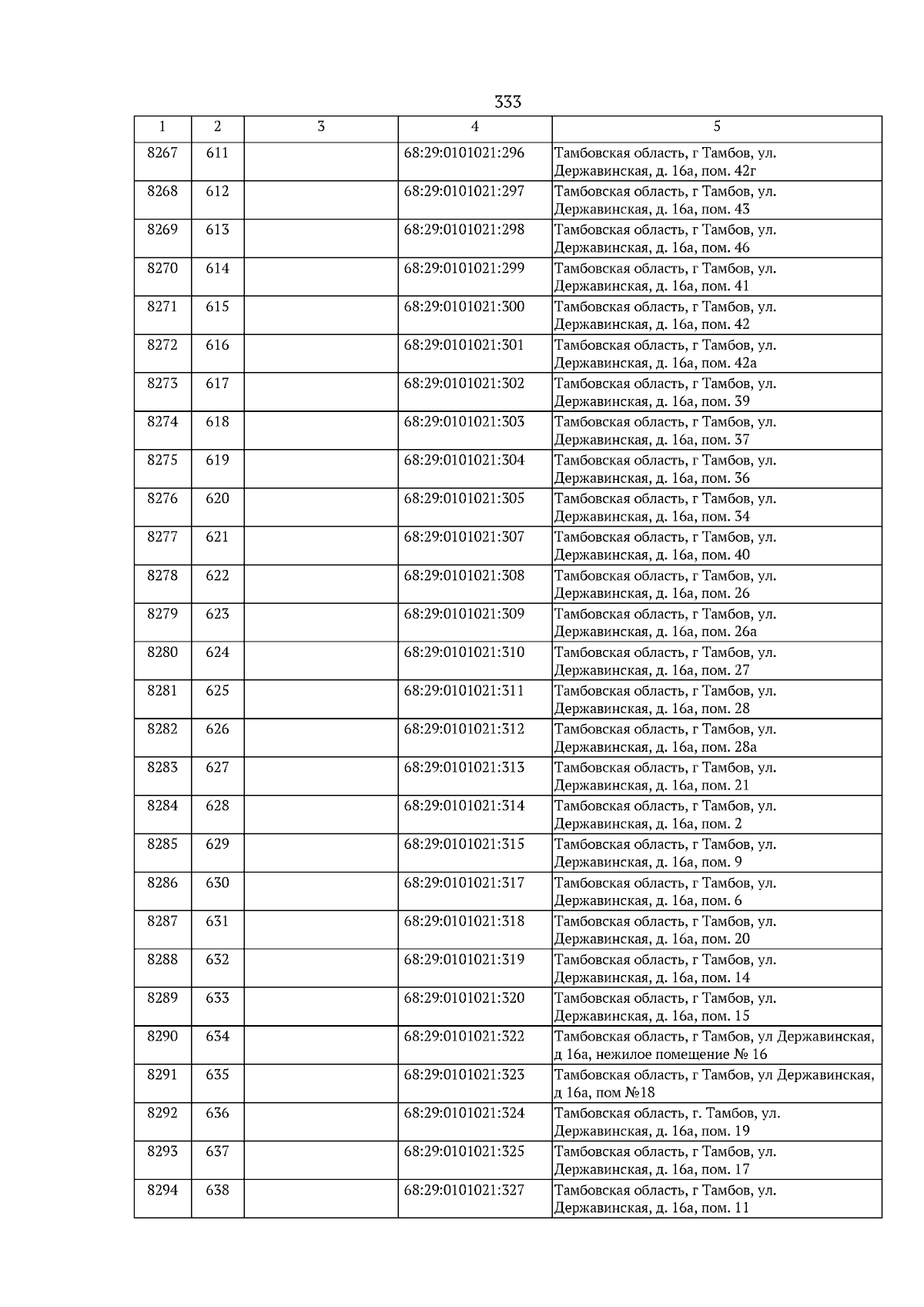 333

| 1 | 2 | 3 | 4 | 5 |
|---|---|---|---|---|
| 8267 | 611 | | 68:29:0101021:296 | Тамбовская область, г Тамбов, ул. Державинская, д. 16а, пом. 42г |
| 8268 | 612 | | 68:29:0101021:297 | Тамбовская область, г Тамбов, ул. Державинская, д. 16а, пом. 43 |
| 8269 | 613 | | 68:29:0101021:298 | Тамбовская область, г Тамбов, ул. Державинская, д. 16а, пом. 46 |
| 8270 | 614 | | 68:29:0101021:299 | Тамбовская область, г Тамбов, ул. Державинская, д. 16а, пом. 41 |
| 8271 | 615 | | 68:29:0101021:300 | Тамбовская область, г Тамбов, ул. Державинская, д. 16а, пом. 42 |
| 8272 | 616 | | 68:29:0101021:301 | Тамбовская область, г Тамбов, ул. Державинская, д. 16а, пом. 42а |
| 8273 | 617 | | 68:29:0101021:302 | Тамбовская область, г Тамбов, ул. Державинская, д. 16а, пом. 39 |
| 8274 | 618 | | 68:29:0101021:303 | Тамбовская область, г Тамбов, ул. Державинская, д. 16а, пом. 37 |
| 8275 | 619 | | 68:29:0101021:304 | Тамбовская область, г Тамбов, ул. Державинская, д. 16а, пом. 36 |
| 8276 | 620 | | 68:29:0101021:305 | Тамбовская область, г Тамбов, ул. Державинская, д. 16а, пом. 34 |
| 8277 | 621 | | 68:29:0101021:307 | Тамбовская область, г Тамбов, ул. Державинская, д. 16а, пом. 40 |
| 8278 | 622 | | 68:29:0101021:308 | Тамбовская область, г Тамбов, ул. Державинская, д. 16а, пом. 26 |
| 8279 | 623 | | 68:29:0101021:309 | Тамбовская область, г Тамбов, ул. Державинская, д. 16а, пом. 26а |
| 8280 | 624 | | 68:29:0101021:310 | Тамбовская область, г Тамбов, ул. Державинская, д. 16а, пом. 27 |
| 8281 | 625 | | 68:29:0101021:311 | Тамбовская область, г Тамбов, ул. Державинская, д. 16а, пом. 28 |
| 8282 | 626 | | 68:29:0101021:312 | Тамбовская область, г Тамбов, ул. Державинская, д. 16а, пом. 28а |
| 8283 | 627 | | 68:29:0101021:313 | Тамбовская область, г Тамбов, ул. Державинская, д. 16а, пом. 21 |
| 8284 | 628 | | 68:29:0101021:314 | Тамбовская область, г Тамбов, ул. Державинская, д. 16а, пом. 2 |
| 8285 | 629 | | 68:29:0101021:315 | Тамбовская область, г Тамбов, ул. Державинская, д. 16а, пом. 9 |
| 8286 | 630 | | 68:29:0101021:317 | Тамбовская область, г Тамбов, ул. Державинская, д. 16а, пом. 6 |
| 8287 | 631 | | 68:29:0101021:318 | Тамбовская область, г Тамбов, ул. Державинская, д. 16а, пом. 20 |
| 8288 | 632 | | 68:29:0101021:319 | Тамбовская область, г Тамбов, ул. Державинская, д. 16а, пом. 14 |
| 8289 | 633 | | 68:29:0101021:320 | Тамбовская область, г Тамбов, ул. Державинская, д. 16а, пом. 15 |
| 8290 | 634 | | 68:29:0101021:322 | Тамбовская область, г Тамбов, ул Державинская, д 16а, нежилое помещение № 16 |
| 8291 | 635 | | 68:29:0101021:323 | Тамбовская область, г Тамбов, ул Державинская, д 16а, пом №18 |
| 8292 | 636 | | 68:29:0101021:324 | Тамбовская область, г. Тамбов, ул. Державинская, д. 16а, пом. 19 |
| 8293 | 637 | | 68:29:0101021:325 | Тамбовская область, г Тамбов, ул. Державинская, д. 16а, пом. 17 |
| 8294 | 638 | | 68:29:0101021:327 | Тамбовская область, г Тамбов, ул. Державинская, д. 16а, пом. 11 |